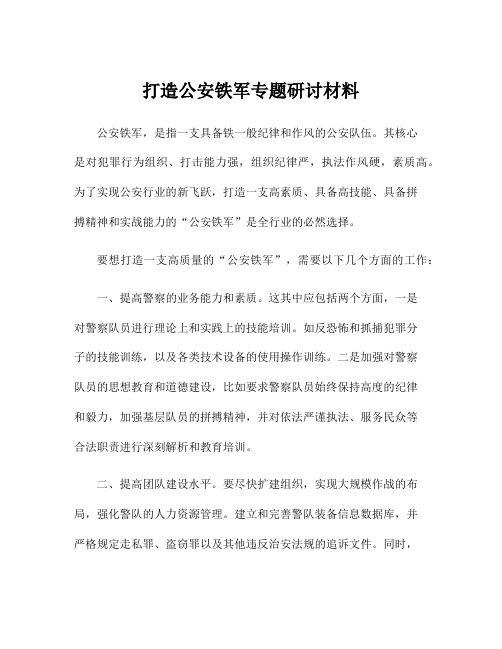 打造公安铁军专题研讨材料

公安铁军，是指一支具备铁一般纪律和作风的公安队伍。其核心是对犯罪行为组织、打击能力强，组织纪律严，执法作风硬，素质高。为了实现公安行业的新飞跃，打造一支高素质、具备高技能、具备拼搏精神和实战能力的“公安铁军”是全行业的必然选择。

要想打造一支高质量的“公安铁军”，需要以下几个方面的工作：

一、提高警察的业务能力和素质。这其中应包括两个方面，一是对警察队员进行理论上和实践上的技能培训。如反恐怖和抓捕犯罪分子的技能训练，以及各类技术设备的使用操作训练。二是加强对警察队员的思想教育和道德建设，比如要求警察队员始终保持高度的纪律和毅力，加强基层队员的拼搏精神，并对依法严谨执法、服务民众等合法职责进行深刻解析和教育培训。

二、提高团队建设水平。要尽快扩建组织，实现大规模作战的布局，强化警队的人力资源管理。建立和完善警队装备信息数据库，并严格规定走私罪、盗窃罪以及其他违反治安法规的追诉文件。同时，